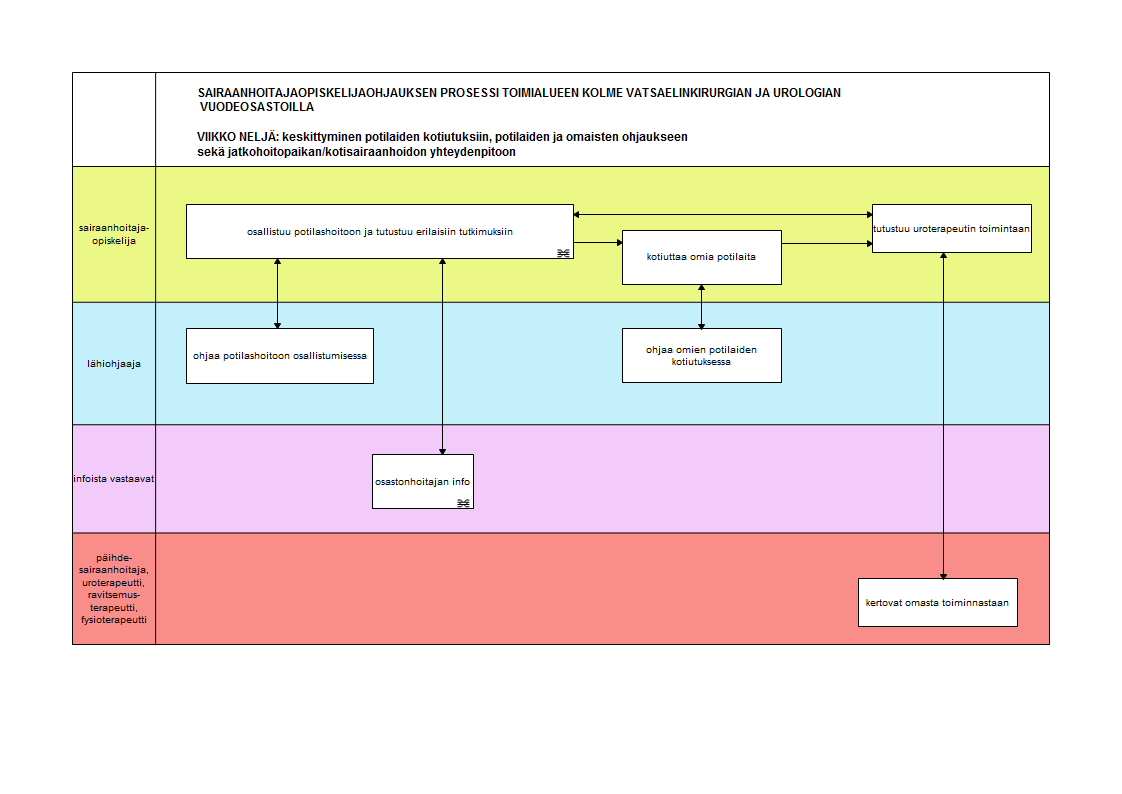 SAIRAANHOITAJAOPISKELIJAOHJAUKSEN PROSESSI TOIMIALUEEN KOLME VATSAELINKIRURGIAN JA UROLOGIAN VUODEOSASTOILLA

VIIKKO NELJÄ: keskittyminen potilaiden kotiutuksiin, potilaiden ja omaisten ohjaukseen sekä jatkohoitopaikan/kotisairaanhoidon yhteydenpitoon

sairaanhoitaja-opiskelija

osallistuu potilashoitoon ja tutustuu erilaisiin tutkimuksiin

kotiuttaa omia potilaita

tutustuu uroterapeutin toimintaan

lähiohjaaja

ohjaa potilashoitoon osallistumisessa

ohjaa omien potilaiden kotiutuksessa

infoista vastaavat

osastonhoitajan info

päihde-sairaanhoitaja, uroterapeutti, ravitsemus-terapeutti, fysioterapeutti

kertovat omasta toiminnastaan